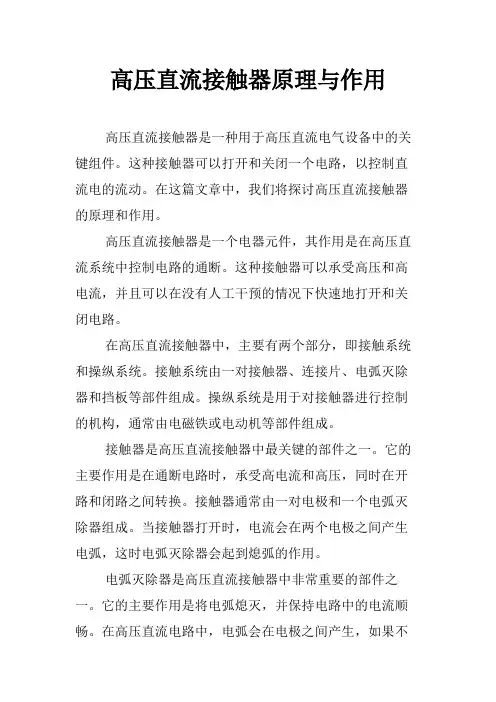 高压直流接触器原理与作用

高压直流接触器是一种用于高压直流电气设备中的关键组件。这种接触器可以打开和关闭一个电路，以控制直流电的流动。在这篇文章中，我们将探讨高压直流接触器的原理和作用。

高压直流接触器是一个电器元件，其作用是在高压直流系统中控制电路的通断。这种接触器可以承受高压和高电流，并且可以在没有人工干预的情况下快速地打开和关闭电路。

在高压直流接触器中，主要有两个部分，即接触系统和操纵系统。接触系统由一对接触器、连接片、电弧灭除器和挡板等部件组成。操纵系统是用于对接触器进行控制的机构，通常由电磁铁或电动机等部件组成。

接触器是高压直流接触器中最关键的部件之一。它的主要作用是在通断电路时，承受高电流和高压，同时在开路和闭路之间转换。接触器通常由一对电极和一个电弧灭除器组成。当接触器打开时，电流会在两个电极之间产生电弧，这时电弧灭除器会起到熄弧的作用。

电弧灭除器是高压直流接触器中非常重要的部件之一。它的主要作用是将电弧熄灭，并保持电路中的电流顺畅。在高压直流电路中，电弧会在电极之间产生，如果不